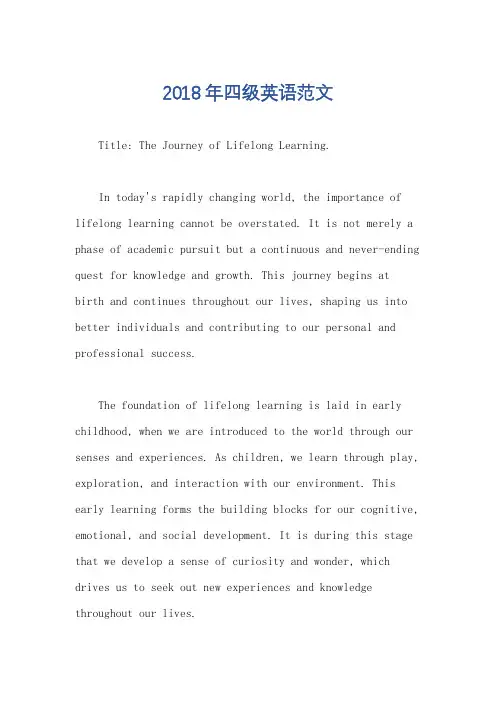 2018年四级英语范文

Title: The Journey of Lifelong Learning.

In today's rapidly changing world, the importance of lifelong learning cannot be overstated. It is not merely a phase of academic pursuit but a continuous and never-ending quest for knowledge and growth. This journey begins at birth and continues throughout our lives, shaping us into better individuals and contributing to our personal and professional success.

The foundation of lifelong learning is laid in early childhood, when we are introduced to the world through our senses and experiences. As children, we learn through play, exploration, and interaction with our environment. This early learning forms the building blocks for our cognitive, emotional, and social development. It is during this stage that we develop a sense of curiosity and wonder, which drives us to seek out new experiences and knowledge throughout our lives.